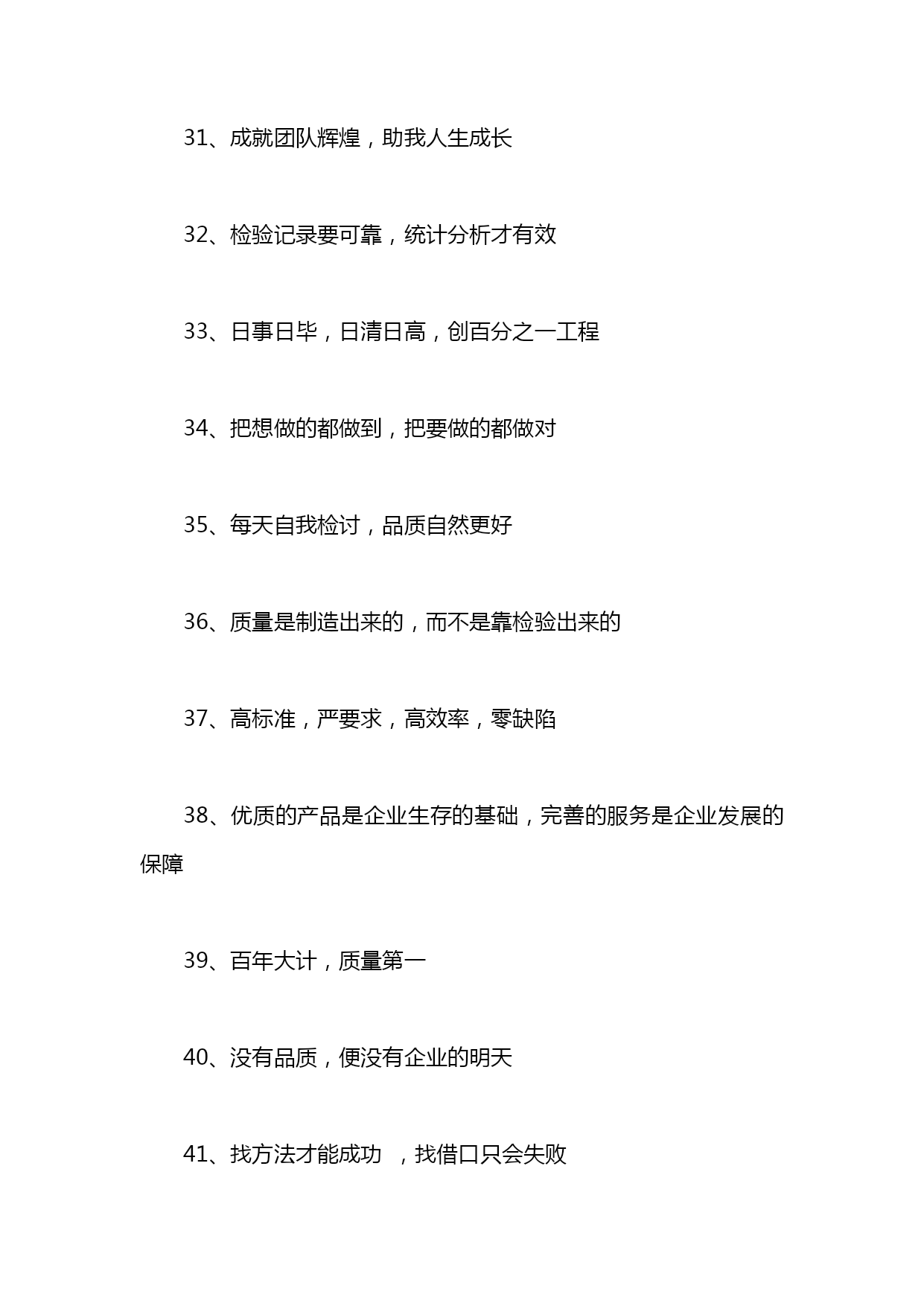 31、成就团队辉煌，助我人生成长

32、检验记录要可靠，统计分析才有效

33、日事日毕，日清日高，创百分之一工程

34、把想做的都做到，把要做的都做对

35、每天自我检讨，品质自然更好

36、质量是制造出来的，而不是靠检验出来的

37、高标准，严要求，高效率，零缺陷

38、优质的产品是企业生存的基础，完善的服务是企业发展的保障

39、百年大计，质量第一

40、没有品质，便没有企业的明天

41、找方法才能成功 ，找借口只会失败